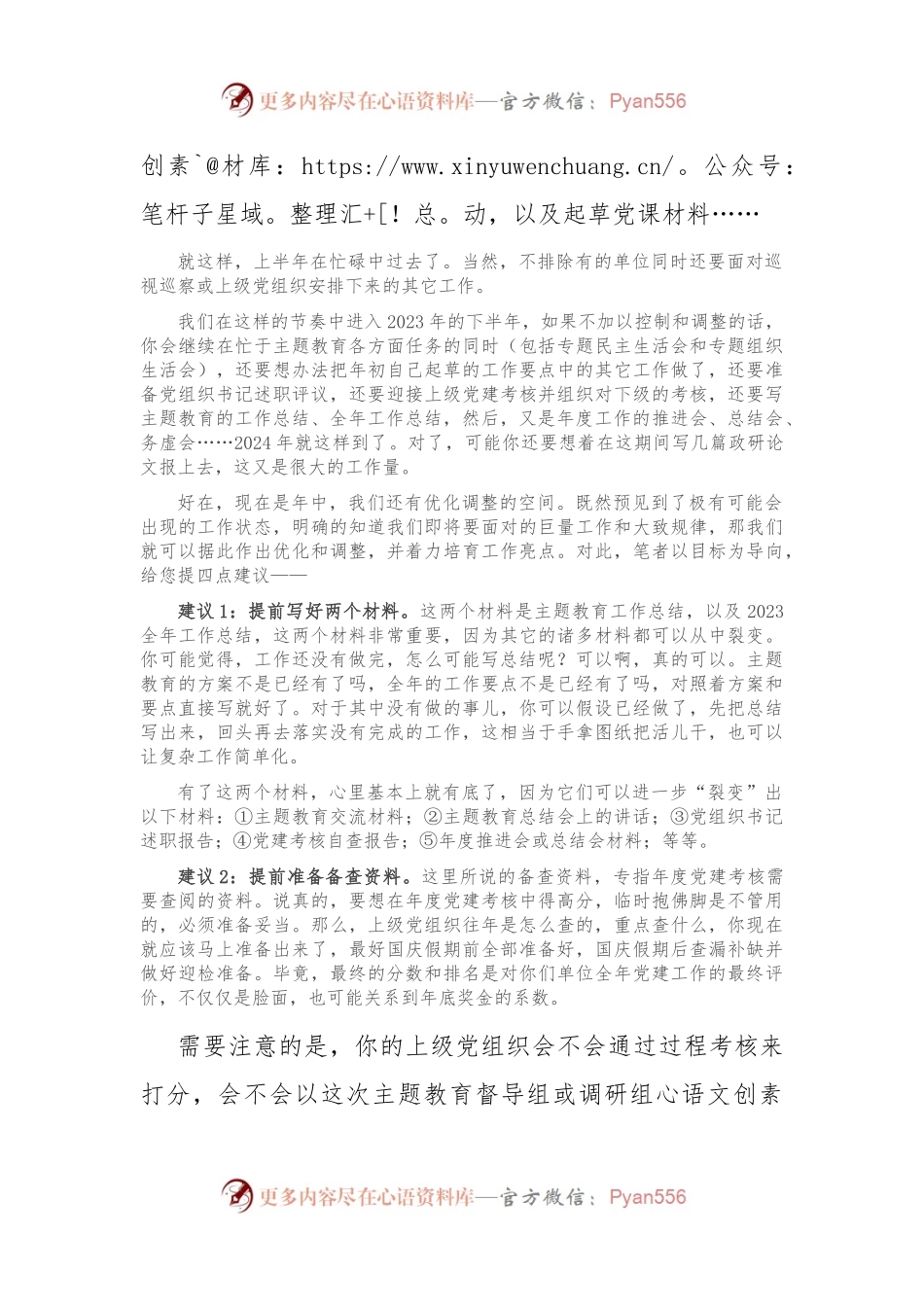 更多内容尽在心语资料库—官方微信：Pyan556

创素`@材库：https://www.xinyuwenchuang.cn/。公众号：笔杆子星域。整理汇+[！总。动，以及起草党课材料……

就这样，上半年在忙碌中过去了。当然，不排除有的单位同时还要面对巡视巡察或上级党组织安排下来的其它工作。

我们在这样的节奏中进入2023年的下半年，如果不加以控制和调整的话，你会继续在忙于主题教育各方面任务的同时（包括专题民主生活会和专题组织生活会），还要想办法把年初自己起草的工作要点中的其它工作做了，还要准备党组织书记述职评议，还要迎接上级党建考核并组织对下级的考核，还要写主题教育的工作总结、全年工作总结，然后，又是年度工作的推进会、总结会、务虚会……2024年就这样到了。对了，可能你还要想着在这期间写几篇政研论文报上去，这又是很大的工作量。

好在，现在是年中，我们还有优化调整的空间。既然预见到了极有可能会出现的工作状态，明确的知道我们即将要面对的巨量工作和大致规律，那我们就可以据此作出优化和调整，并着力培育工作亮点。对此，笔者以目标为导向，给您提四点建议——

建议1：提前写好两个材料。这两个材料是主题教育工作总结，以及2023全年工作总结，这两个材料非常重要，因为其它的诸多材料都可以从中裂变。你可能觉得，工作还没有做完，怎么可能写总结呢？可以啊，真的可以。主题教育的方案不是已经有了吗，全年的工作要点不是已经有了吗，对照着方案和要点直接写就好了。对于其中没有做的事儿，你可以假设已经做了，先把总结写出来，回头再去落实没有完成的工作，这相当于手拿图纸把活儿干，也可以让复杂工作简单化。

有了这两个材料，心里基本上就有底了，因为它们可以进一步“裂变”出以下材料：①主题教育交流材料；②主题教育总结会上的讲话；③党组织书记述职报告；④党建考核自查报告；⑤年度推进会或总结会材料；等等。

建议2：提前准备备查资料。这里所说的备查资料，专指年度党建考核需要查阅的资料。说真的，要想在年度党建考核中得高分，临时抱佛脚是不管用的，必须准备妥当。那么，上级党组织往年是怎么查的，重点查什么，你现在就应该马上准备出来了，最好国庆假期前全部准备好，国庆假期后查漏补缺并做好迎检准备。毕竟，最终的分数和排名是对你们单位全年党建工作的最终评价，不仅仅是脸面，也可能关系到年底奖金的系数。

需要注意的是，你的上级党组织会不会通过过程考核来打分，会不会以这次主题教育督导组或调研组心语文创素

更多内容尽在心语资料库—官方微信：Pyan556